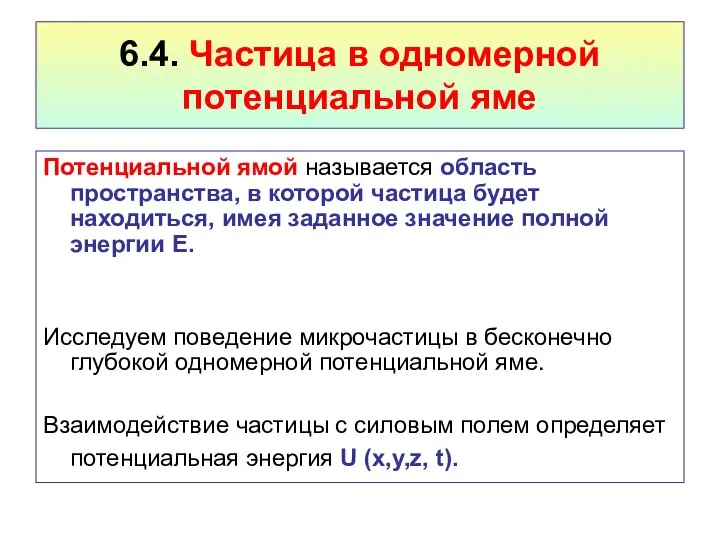 6.4. Частица в одномерной потенциальной яме

Потенциальной ямой называется область пространства, в которой частица будет находиться, имея заданное значение полной энергии E.

Исследуем поведение микрочастицы в бесконечно глубокой одномерной потенциальной яме.

Взаимодействие частицы с силовым полем определяет потенциальная энергия U (x,y,z, t).